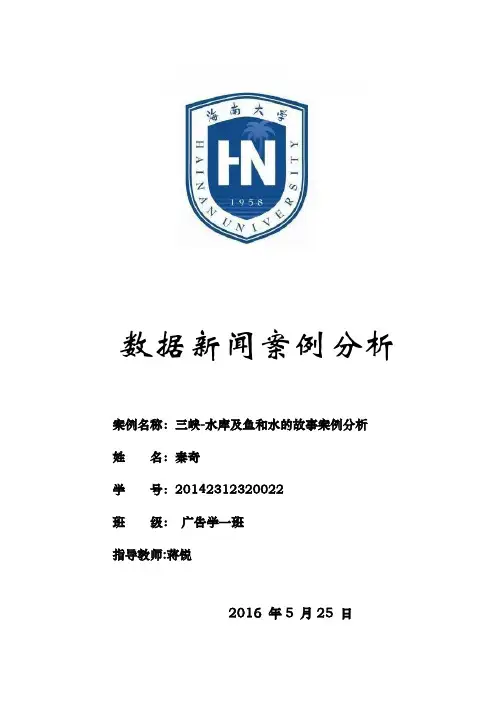 海南大学
HAINAN UNIVERSITY
HN
1958

数据新闻案例分析

案例名称：三峡-水库及鱼和水的故事案例分析

姓　　名：秦奇

学　　号：20142312320022

班　　级：广告学一班

指导教师:蒋锐

2016 年 5 月 25 日